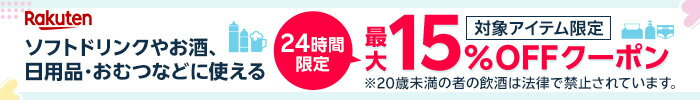 Rakuten
ソフトドリンクやお酒、日用品・おむつなどに使える

24時間限定

対象アイテム限定
最大15%OFFクーポン
※20歳未満の者の飲酒は法律で禁止されています。